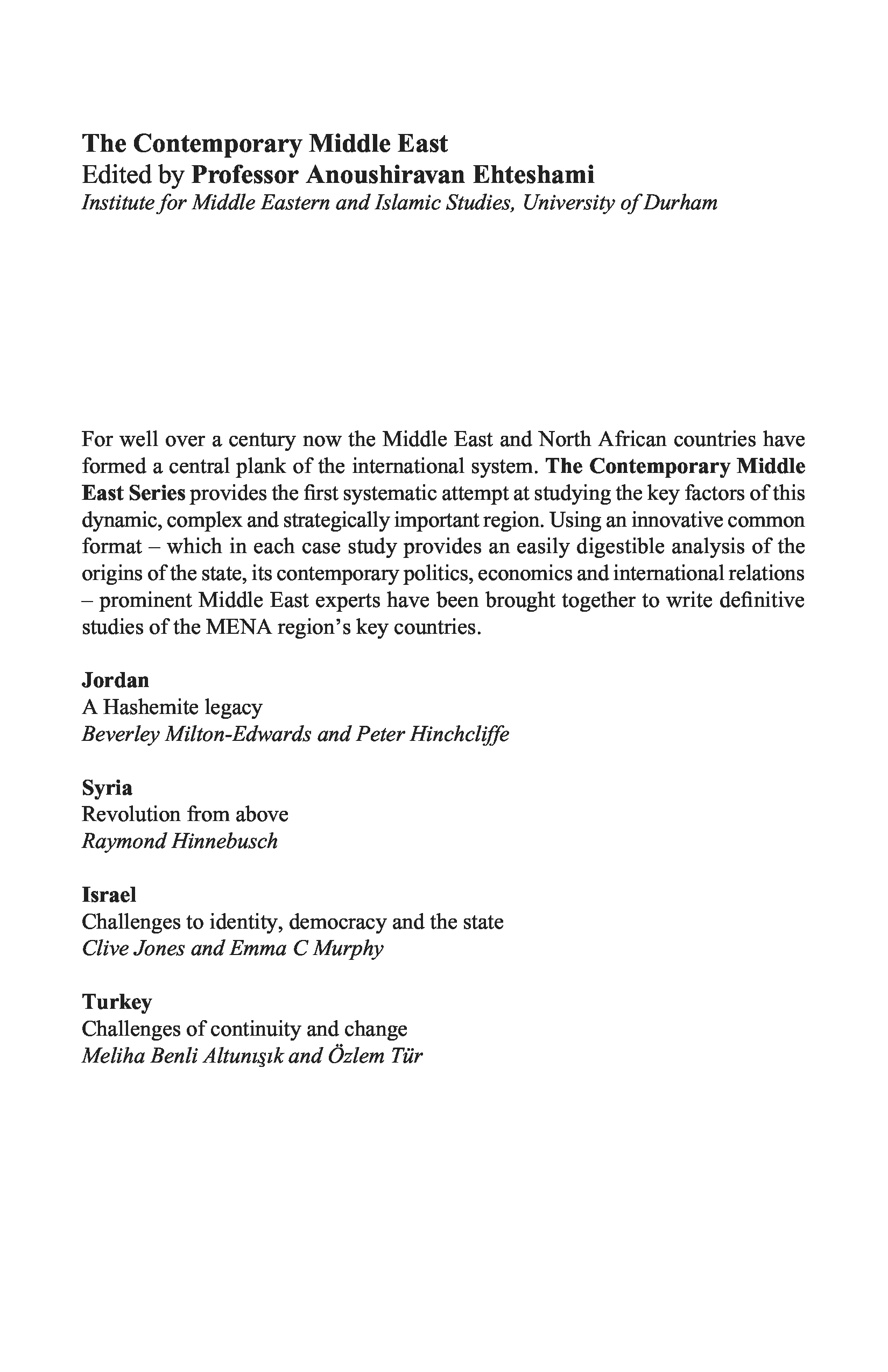 The Contemporary Middle East
Edited by Professor Anoushiravan Ehteshami
Institute for Middle Eastern and Islamic Studies, University of Durham

For well over a century now the Middle East and North African countries have formed a central plank of the international system. The Contemporary Middle East Series provides the first systematic attempt at studying the key factors of this dynamic, complex and strategically important region. Using an innovative common format – which in each case study provides an easily digestible analysis of the origins of the state, its contemporary politics, economics and international relations – prominent Middle East experts have been brought together to write definitive studies of the MENA region's key countries.

Jordan
A Hashemite legacy
Beverley Milton-Edwards and Peter Hinchcliffe

Syria
Revolution from above
Raymond Hinnebusch

Israel
Challenges to identity, democracy and the state
Clive Jones and Emma C Murphy

Turkey
Challenges of continuity and change
Meliha Benli Altunışık and Özlem Tür